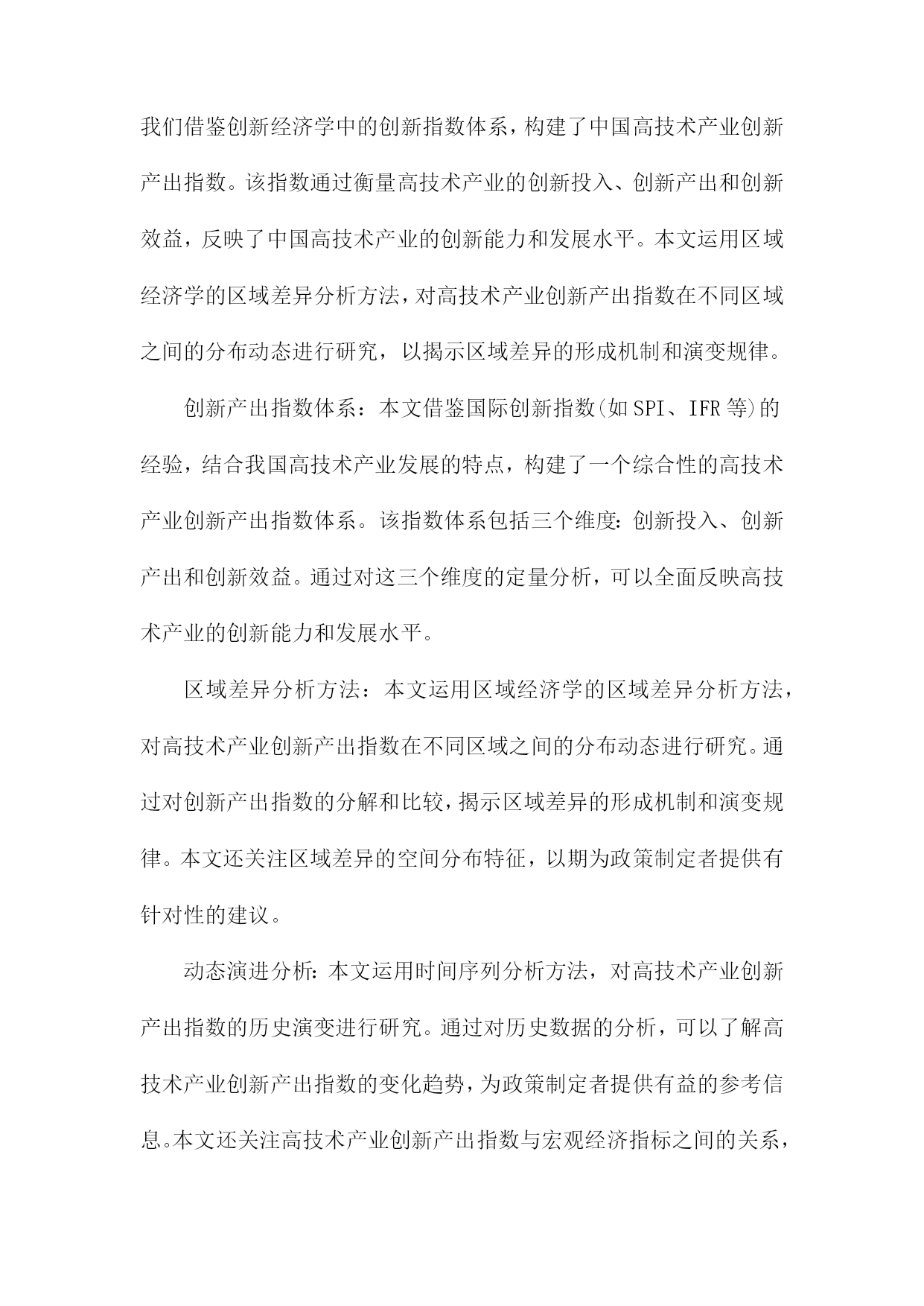 我们借鉴创新经济学中的创新指数体系，构建了中国高技术产业创新产出指数。该指数通过衡量高技术产业的创新投入、创新产出和创新效益，反映了中国高技术产业的创新能力和发展水平。本文运用区域经济学的区域差异分析方法，对高技术产业创新产出指数在不同区域之间的分布动态进行研究，以揭示区域差异的形成机制和演变规律。

创新产出指数体系：本文借鉴国际创新指数(如SPI、IFR等)的经验，结合我国高技术产业发展的特点，构建了一个综合性的高技术产业创新产出指数体系。该指数体系包括三个维度：创新投入、创新产出和创新效益。通过对这三个维度的定量分析，可以全面反映高技术产业的创新能力和发展水平。

区域差异分析方法：本文运用区域经济学的区域差异分析方法，对高技术产业创新产出指数在不同区域之间的分布动态进行研究。通过对创新产出指数的分解和比较，揭示区域差异的形成机制和演变规律。本文还关注区域差异的空间分布特征，以期为政策制定者提供有针对性的建议。

动态演进分析：本文运用时间序列分析方法，对高技术产业创新产出指数的历史演变进行研究。通过对历史数据的分析，可以了解高技术产业创新产出指数的变化趋势，为政策制定者提供有益的参考信息。本文还关注高技术产业创新产出指数与宏观经济指标之间的关系，